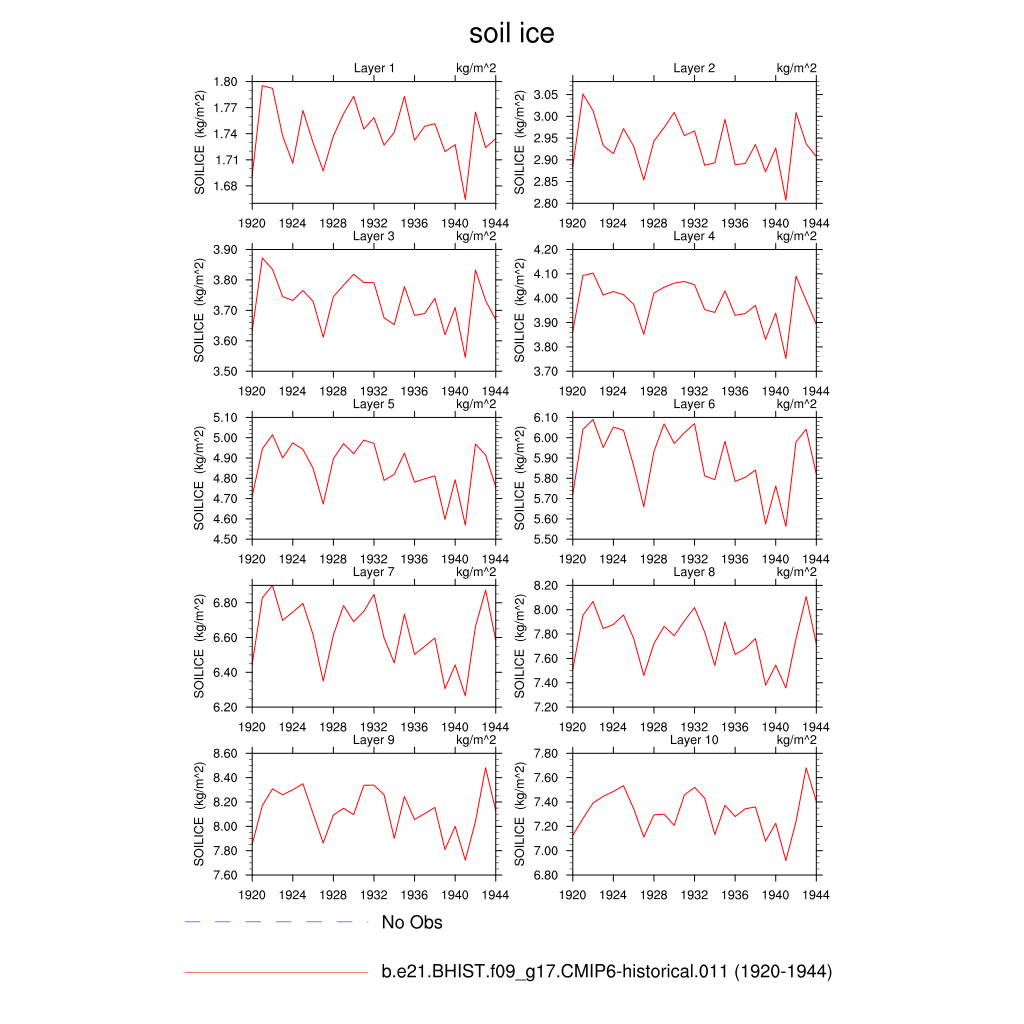 soil ice

Layer 1 kg/m^2
SOILICE (kg/m^2)
1.80
1.77
1.74
1.71
1.68
1920 1924 1928 1932 1936 1940 1944

Layer 2 kg/m^2
SOILICE (kg/m^2)
3.05
3.00
2.95
2.90
2.85
2.80
1920 1924 1928 1932 1936 1940 1944

Layer 3 kg/m^2
SOILICE (kg/m^2)
3.90
3.80
3.70
3.60
3.50
1920 1924 1928 1932 1936 1940 1944

Layer 4 kg/m^2
SOILICE (kg/m^2)
4.20
4.10
4.00
3.90
3.80
3.70
1920 1924 1928 1932 1936 1940 1944

Layer 5 kg/m^2
SOILICE (kg/m^2)
5.10
5.00
4.90
4.80
4.70
4.60
4.50
1920 1924 1928 1932 1936 1940 1944

Layer 6 kg/m^2
SOILICE (kg/m^2)
6.10
6.00
5.90
5.80
5.70
5.60
5.50
1920 1924 1928 1932 1936 1940 1944

Layer 7 kg/m^2
SOILICE (kg/m^2)
6.80
6.60
6.40
6.20
1920 1924 1928 1932 1936 1940 1944

Layer 8 kg/m^2
SOILICE (kg/m^2)
8.20
8.00
7.80
7.60
7.40
7.20
1920 1924 1928 1932 1936 1940 1944

Layer 9 kg/m^2
SOILICE (kg/m^2)
8.60
8.40
8.20
8.00
7.80
7.60
1920 1924 1928 1932 1936 1940 1944

Layer 10 kg/m^2
SOILICE (kg/m^2)
7.80
7.60
7.40
7.20
7.00
6.80
1920 1924 1928 1932 1936 1940 1944

No Obs

b.e21.BHIST.f09_g17.CMIP6-historical.011 (1920-1944)